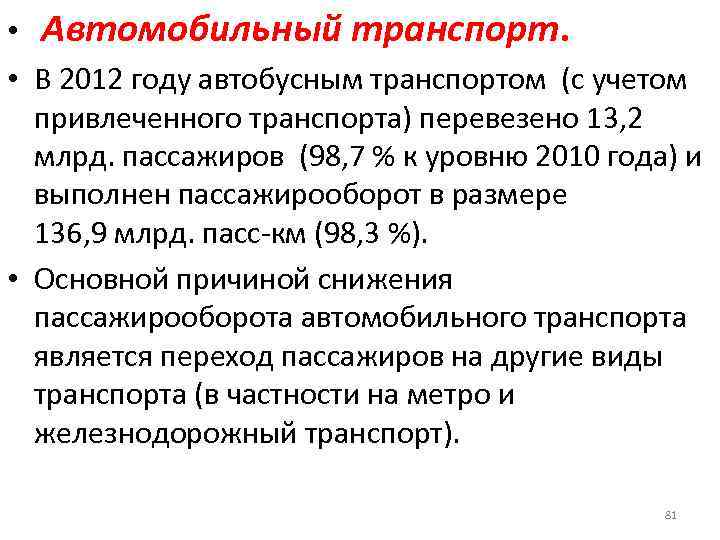 • Автомобильный транспорт.

• В 2012 году автобусным транспортом (с учетом привлеченного транспорта) перевезено 13,2 млрд. пассажиров (98,7 % к уровню 2010 года) и выполнен пассажирооборот в размере 136,9 млрд. пасс-км (98,3 %).

• Основной причиной снижения пассажирооборота автомобильного транспорта является переход пассажиров на другие виды транспорта (в частности на метро и железнодорожный транспорт).

81